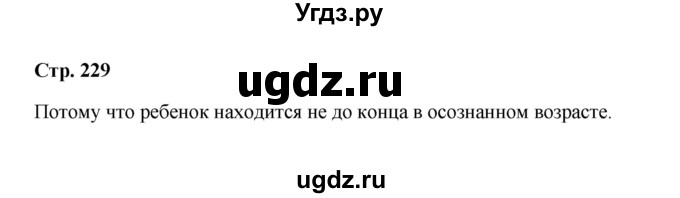 Угдз.ру

Стр. 229

ugdz.ru

Потому что ребенок находится не до конца в осознанном возрасте.

ugdz.ru